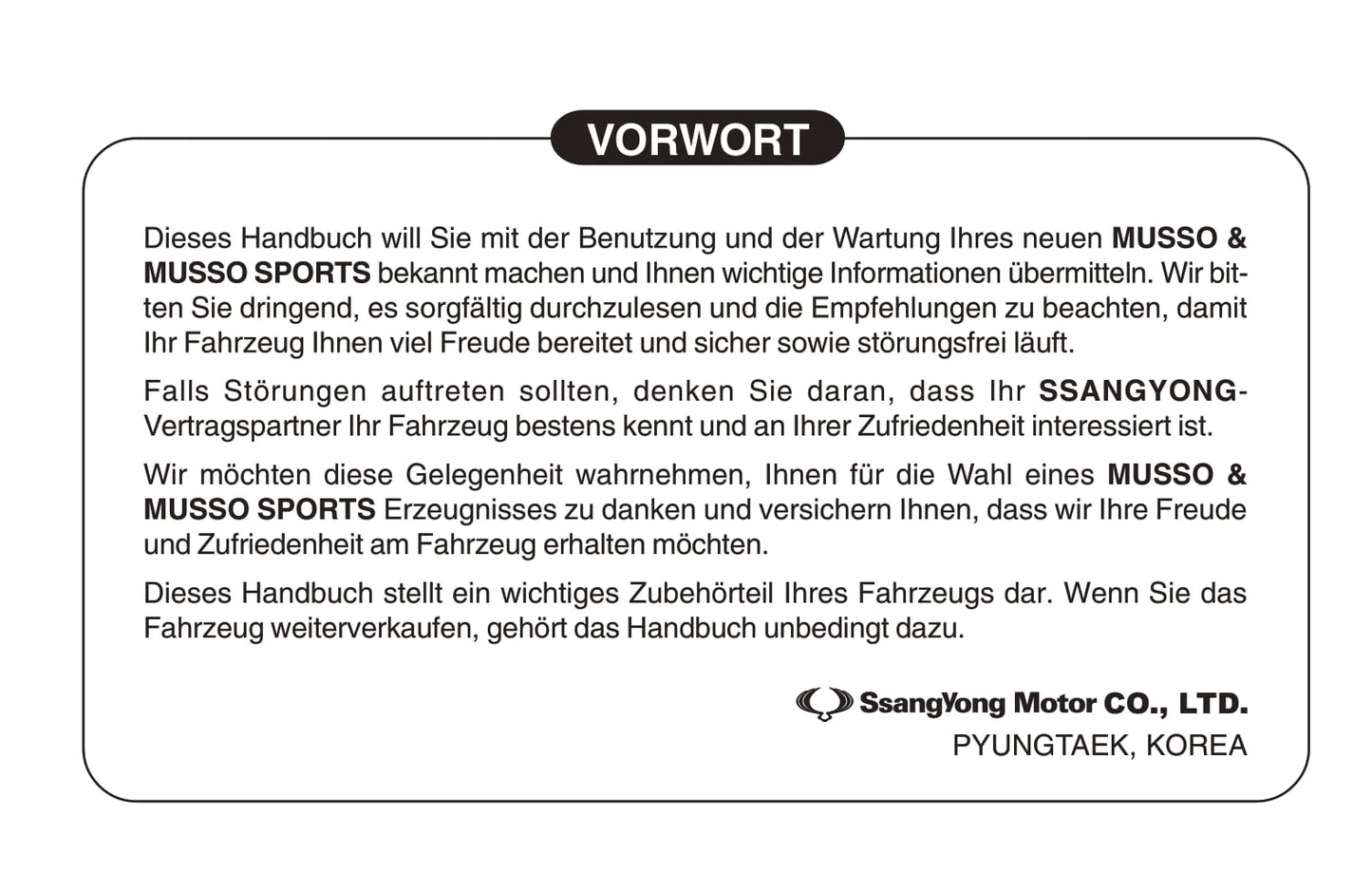 VORWORT

Dieses Handbuch will Sie mit der Benutzung und der Wartung Ihres neuen MUSSO & MUSSO SPORTS bekannt machen und Ihnen wichtige Informationen übermitteln. Wir bitten Sie dringend, es sorgfältig durchzulesen und die Empfehlungen zu beachten, damit Ihr Fahrzeug Ihnen viel Freude bereitet und sicher sowie störungsfrei läuft.

Falls Störungen auftreten sollten, denken Sie daran, dass Ihr SSANGYONG-Vertragspartner Ihr Fahrzeug bestens kennt und an Ihrer Zufriedenheit interessiert ist.

Wir möchten diese Gelegenheit wahrnehmen, Ihnen für die Wahl eines MUSSO & MUSSO SPORTS Erzeugnisses zu danken und versichern Ihnen, dass wir Ihre Freude und Zufriedenheit am Fahrzeug erhalten möchten.

Dieses Handbuch stellt ein wichtiges Zubehörteil Ihres Fahrzeugs dar. Wenn Sie das Fahrzeug weiterverkaufen, gehört das Handbuch unbedingt dazu.

SsangYong Motor CO., LTD.
PYUNGTAEK, KOREA